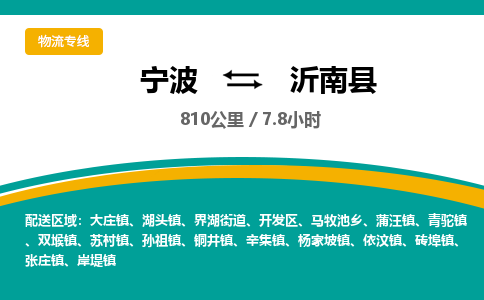 物流专线

宁波 ⇆ 沂南县

810公里 / 7.8小时

配送区域：大庄镇、湖头镇、界湖街道、开发区、马牧池乡、蒲汪镇、青驼镇、双堠镇、苏村镇、孙祖镇、铜井镇、辛集镇、杨家坡镇、依汶镇、砖埠镇、张庄镇、岸堤镇